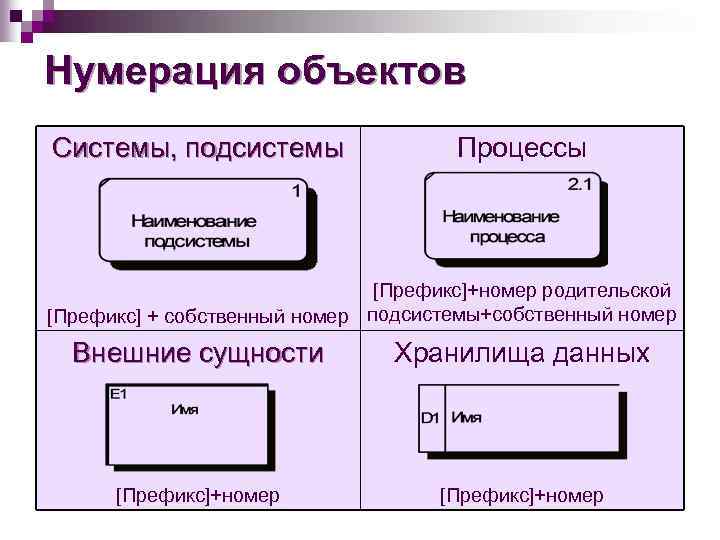 Нумерация объектов

Системы, подсистемы

1

Наименование подсистемы

[Префикс] + собственный номер

Процессы

2.1

Наименование процесса

[Префикс]+номер родительской подсистемы+собственный номер

Внешние сущности

E1

Имя

[Префикс]+номер

Хранилища данных

D1

Имя

[Префикс]+номер